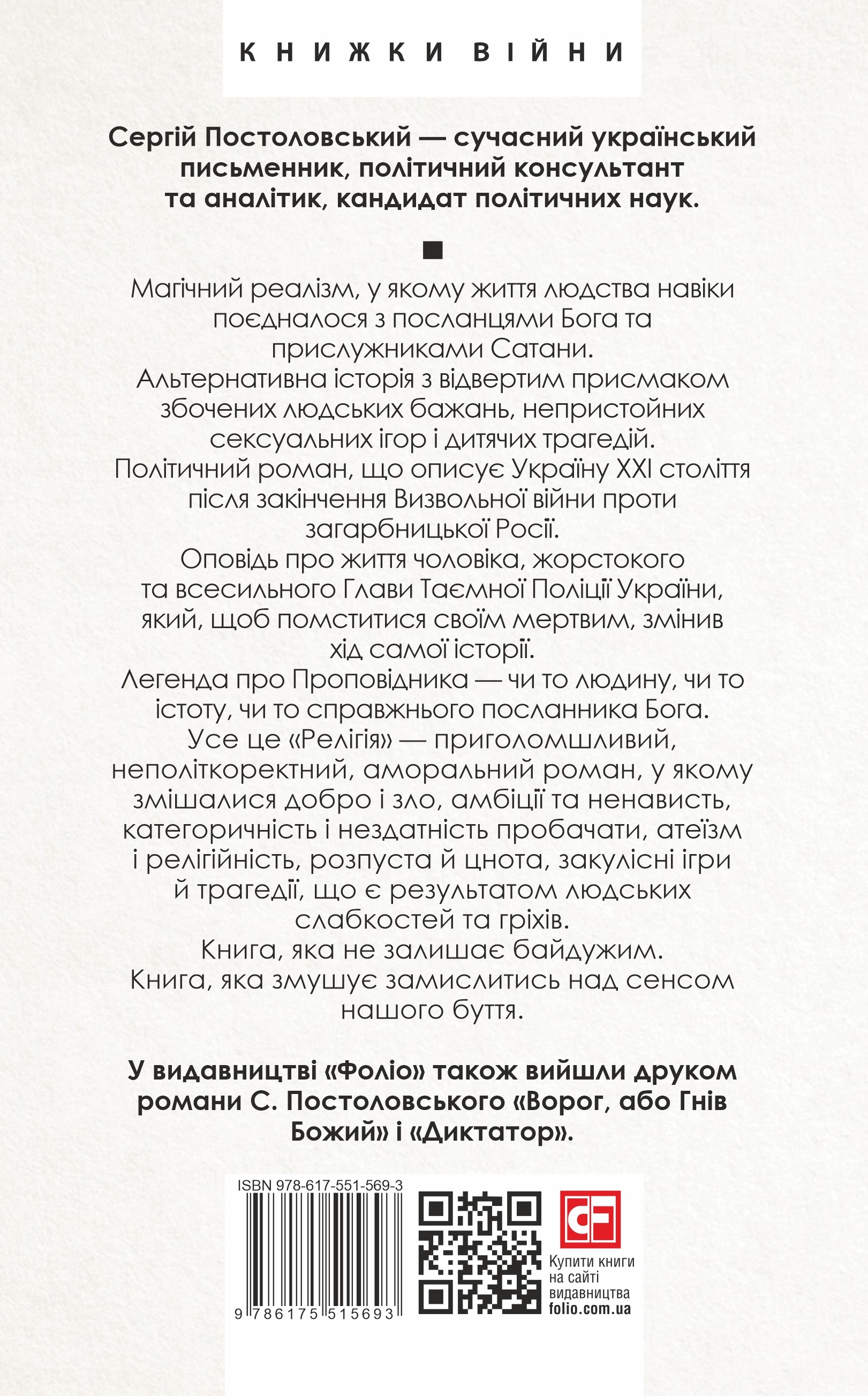 КНИЖКИ ВІЙНИ

Сергій Постоловський — сучасний український письменник, політичний консультант та аналітик, кандидат політичних наук.

Магічний реалізм, у якому життя людства навіки поєдналося з посланцями Бога та прислужниками Сатани.
Альтернативна історія з відвертим присмаком збочених людських бажань, непристойних сексуальних ігор і дитячих трагедій.
Політичний роман, що описує Україну XXI століття після закінчення Визвольної війни проти загарбницької Росії.
Оповідь про життя чоловіка, жорстокого та всесильного Глави Таємної Поліції України, який, щоб помститися своїм мертвим, змінив хід самої історії.
Легенда про Проповідника — чи то людину, чи то істоту, чи то справжнього посланника Бога.
Усе це «Релігія» — приголомшливий, неполіткоректний, аморальний роман, у якому змішалися добро і зло, амбіції та ненависть, категоричність і нездатність пробачати, атеїзм і релігійність, розпуста й цнота, закулісні ігри й трагедії, що є результатом людських слабкостей та гріхів.
Книга, яка не залишає байдужим.
Книга, яка змушує замислитись над сенсом нашого буття.

У видавництві «Фоліо» також вийшли друком романи С. Постоловського «Ворог, або Гнів Божий» і «Диктатор».

ISBN 978-617-551-569-3

9 786175 515693

Купити книги на сайті видавництва folio.com.ua